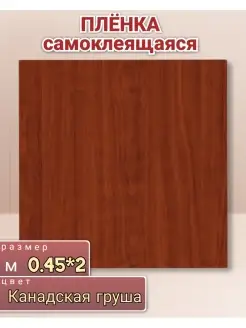 ПЛЁНКА
самоклеящаяся

размер
м 0.45*2

цвет
Канадская груша